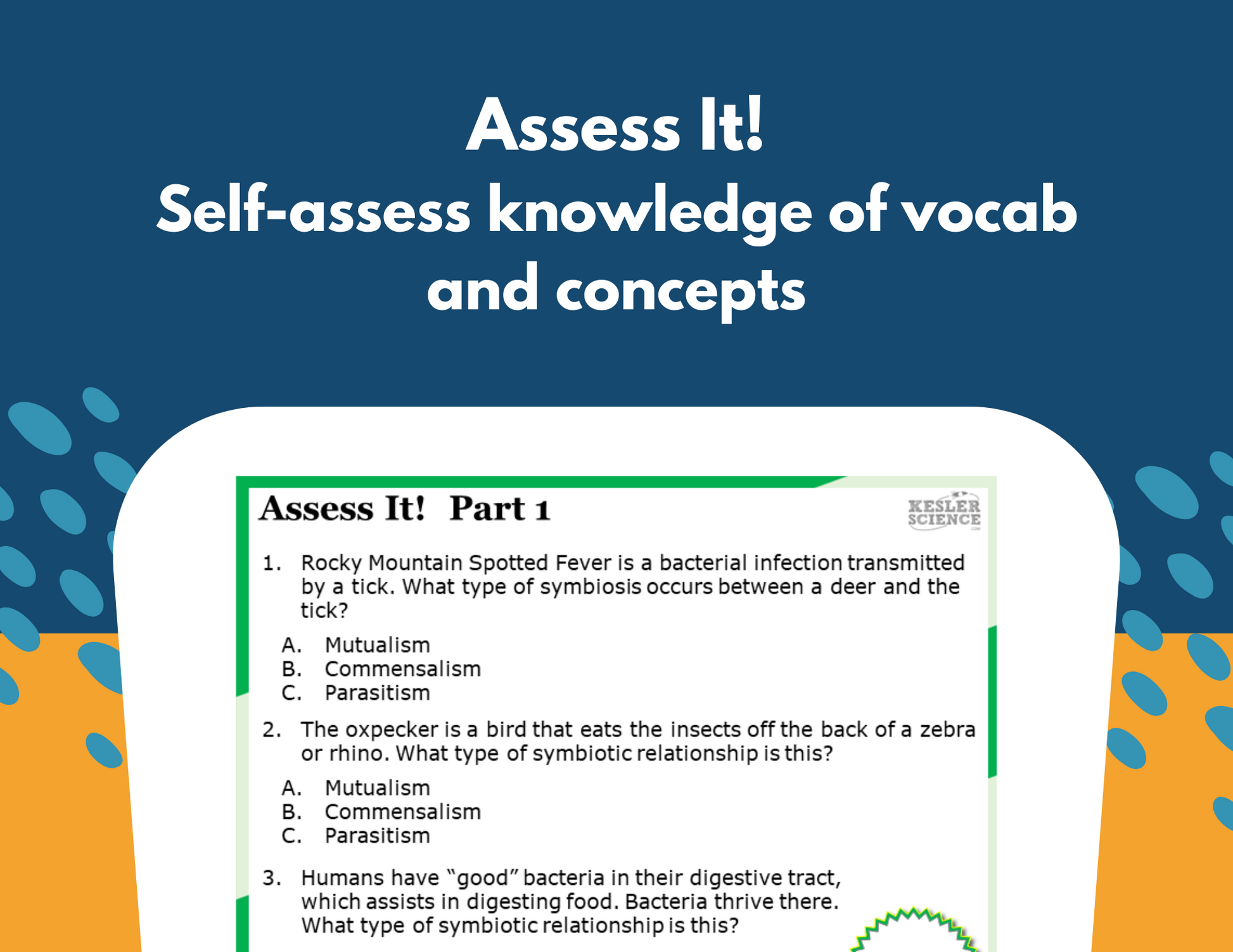 Assess It!
Self-assess knowledge of vocab and concepts

Assess It! Part 1

KESLER SCIENCE

1. Rocky Mountain Spotted Fever is a bacterial infection transmitted by a tick. What type of symbiosis occurs between a deer and the tick?

A. Mutualism
B. Commensalism
C. Parasitism

2. The oxpecker is a bird that eats the insects off the back of a zebra or rhino. What type of symbiotic relationship is this?

A. Mutualism
B. Commensalism
C. Parasitism

3. Humans have "good" bacteria in their digestive tract, which assists in digesting food. Bacteria thrive there. What type of symbiotic relationship is this?